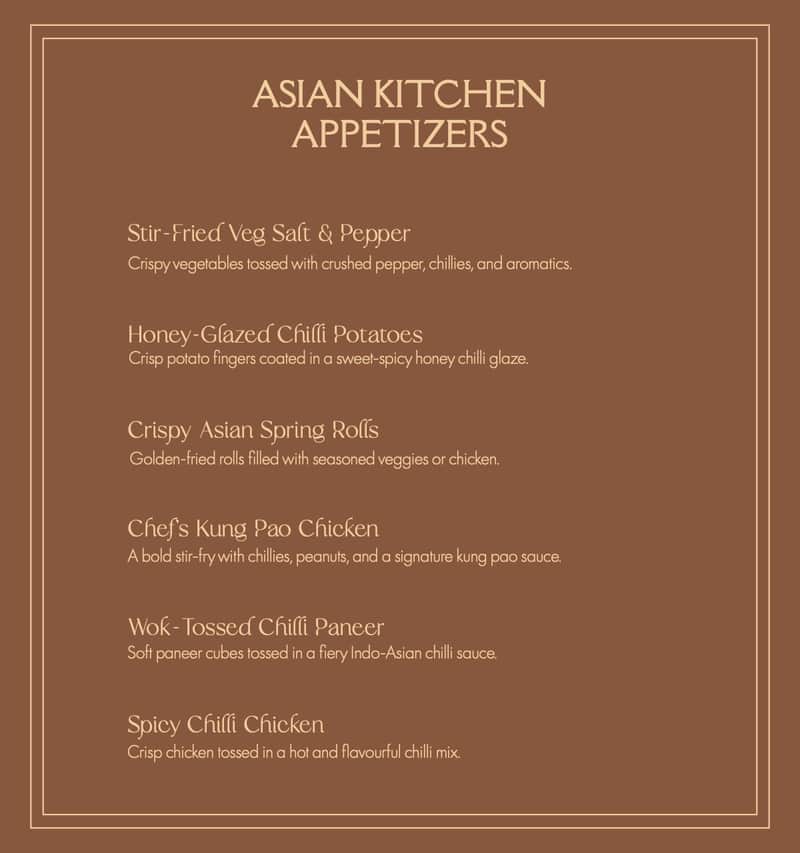 ASIAN KITCHEN
APPETIZERS

Stir-Fried Veg Salt & Pepper
Crispy vegetables tossed with crushed pepper, chillies, and aromatics.

Honey-Glazed Chilli Potatoes
Crisp potato fingers coated in a sweet-spicy honey chilli glaze.

Crispy Asian Spring Rolls
Golden-fried rolls filled with seasoned veggies or chicken.

Chef's Kung Pao Chicken
A bold stir-fry with chillies, peanuts, and a signature kung pao sauce.

Wok-Tossed Chilli Paneer
Soft paneer cubes tossed in a fiery Indo-Asian chilli sauce.

Spicy Chilli Chicken
Crisp chicken tossed in a hot and flavourful chilli mix.